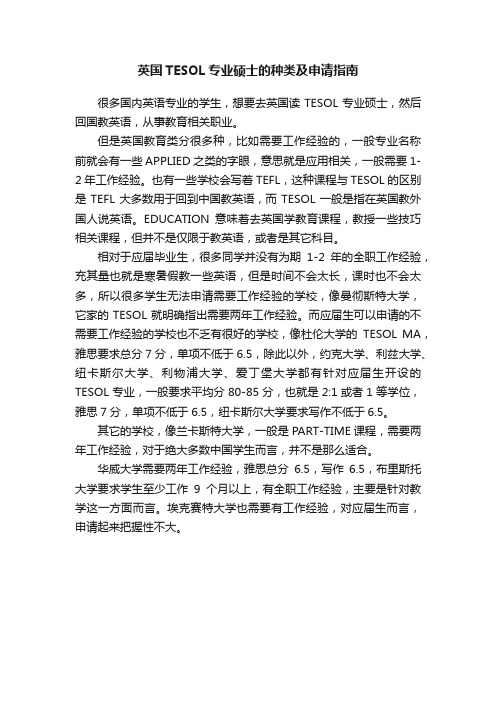 英国 TESOL 专业硕士的种类及申请指南

很多国内英语专业的学生，想要去英国读 TESOL 专业硕士，然后回国教英语，从事教育相关职业。

但是英国教育类分很多种，比如需要工作经验的，一般专业名称前就会有一些 APPLIED 之类的字眼，意思就是应用相关，一般需要 1-2 年工作经验。也有一些学校会写着 TEFL，这种课程与 TESOL 的区别是 TEFL 大多数用于回到中国教英语，而 TESOL 一般是指在英国教外国人说英语。EDUCATION 意味着去英国学教育课程，教授一些技巧相关课程，但并不是仅限于教英语，或者是其它科目。

相对于应届毕业生，很多同学并没有为期 1-2 年的全职工作经验，充其量也就是寒暑假教一些英语，但是时间不会太长，课时也不会太多，所以很多学生无法申请需要工作经验的学校，像曼彻斯特大学，它家的 TESOL 就明确指出需要两年工作经验。而应届生可以申请的不需要工作经验的学校也不乏有很好的学校，像杜伦大学的 TESOL MA，雅思要求总分 7 分，单项不低于 6.5，除此以外，约克大学、利兹大学、纽卡斯尔大学、利物浦大学、爱丁堡大学都有针对应届生开设的 TESOL 专业，一般要求平均分 80-85 分，也就是 2:1 或者 1 等学位，雅思 7 分，单项不低于 6.5，纽卡斯尔大学要求写作不低于 6.5。

其它的学校，像兰卡斯特大学，一般是 PART-TIME 课程，需要两年工作经验，对于绝大多数中国学生而言，并不是那么适合。

华威大学需要两年工作经验，雅思总分 6.5，写作 6.5，布里斯托大学要求学生至少工作 9 个月以上，有全职工作经验，主要是针对教学这一方面而言。埃克赛特大学也需要有工作经验，对应届生而言，申请起来把握性不大。